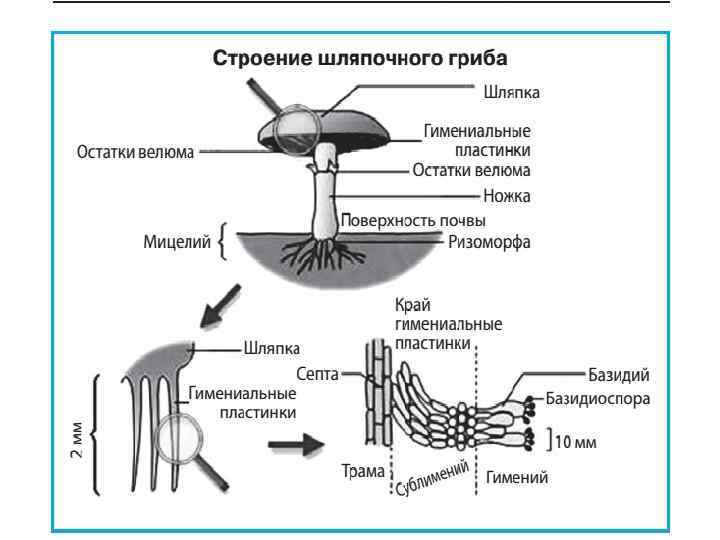 Строение шляпочного гриба

Шляпка

Гимениальные пластинки

Остатки велюма

Остатки велюма

Ножка

Поверхность почвы

Мицелий

Ризоморфа

Шляпка

Гимениальные пластинки

2 мм

Край гимениальные пластинки

Септа

Базидий

Базидиоспора

10 мм

Трама

Сублимений

Гимений